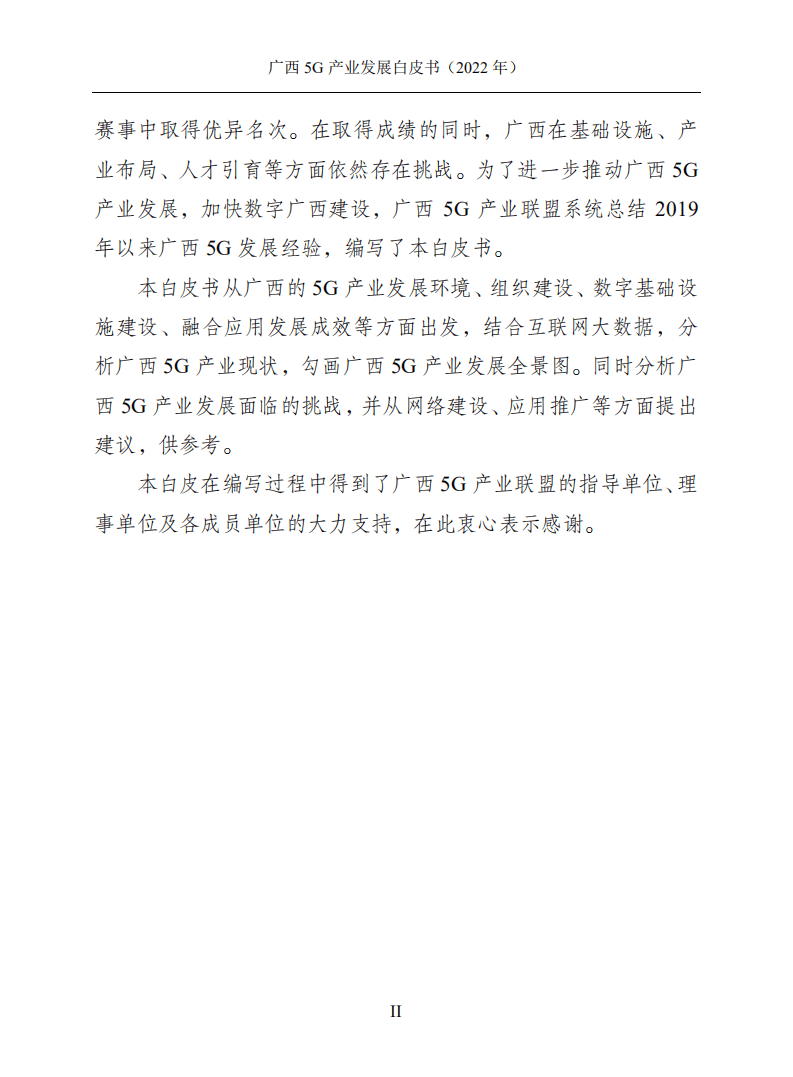 广西 5G 产业发展白皮书（2022 年）

赛事中取得优异名次。在取得成绩的同时，广西在基础设施、产业布局、人才引育等方面依然存在挑战。为了进一步推动广西 5G 产业发展，加快数字广西建设，广西 5G 产业联盟系统总结 2019 年以来广西 5G 发展经验，编写了本白皮书。

本白皮书从广西的 5G 产业发展环境、组织建设、数字基础设施建设、融合应用发展成效等方面出发，结合互联网大数据，分析广西 5G 产业现状，勾画广西 5G 产业发展全景图。同时分析广西 5G 产业发展面临的挑战，并从网络建设、应用推广等方面提出建议，供参考。

本白皮在编写过程中得到了广西 5G 产业联盟的指导单位、理事单位及各成员单位的大力支持，在此衷心表示感谢。

II